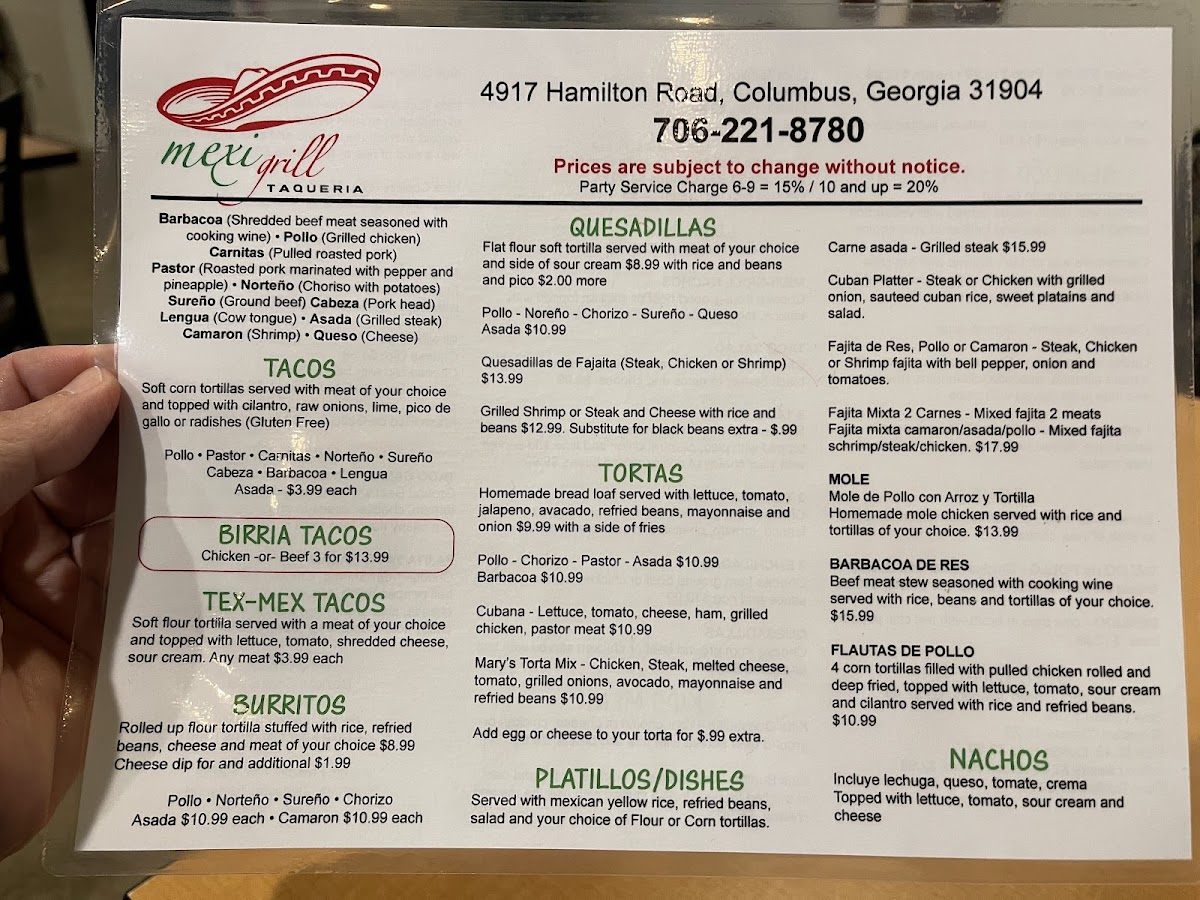 mexi grill
TAQUERIA

4917 Hamilton Road, Columbus, Georgia 31904
706-221-8780
Prices are subject to change without notice.
Party Service Charge 6-9 = 15% / 10 and up = 20%

Barbacoa (Shredded beef meat seasoned with cooking wine) • Pollo (Grilled chicken) Carnitas (Pulled roasted pork) Pastor (Roasted pork marinated with pepper and pineapple) • Norteño (Choriso with potatoes) Sureño (Ground beef) Cabeza (Pork head) Lengua (Cow tongue) • Asada (Grilled steak) Camaron (Shrimp) • Queso (Cheese)

TACOS
Soft corn tortillas served with meat of your choice and topped with cilantro, raw onions, lime, pico de gallo or radishes (Gluten Free)

Pollo • Pastor • Carnitas • Norteño • Sureño Cabeza • Barbacoa • Lengua Asada - $3.99 each

BIRRIA TACOS
Chicken -or- Beef 3 for $13.99

TEX-MEX TACOS
Soft flour tortilla served with a meat of your choice and topped with lettuce, tomato, shredded cheese, sour cream. Any meat $3.99 each

BURRITOS
Rolled up flour tortilla stuffed with rice, refried beans, cheese and meat of your choice $8.99 Cheese dip for and additional $1.99

Pollo • Norteño • Sureño • Chorizo Asada $10.99 each • Camaron $10.99 each

QUESADILLAS
Flat flour soft tortilla served with meat of your choice and side of sour cream $8.99 with rice and beans and pico $2.00 more

Pollo - Noreño - Chorizo - Sureño - Queso Asada $10.99

Quesadillas de Fajaita (Steak, Chicken or Shrimp) $13.99

Grilled Shrimp or Steak and Cheese with rice and beans $12.99. Substitute for black beans extra - $.99

TORTAS
Homemade bread loaf served with lettuce, tomato, jalapeno, avacado, refried beans, mayonnaise and onion $9.99 with a side of fries

Pollo - Chorizo - Pastor - Asada $10.99 Barbacoa $10.99

Cubana - Lettuce, tomato, cheese, ham, grilled chicken, pastor meat $10.99

Mary's Torta Mix - Chicken, Steak, melted cheese, tomato, grilled onions, avocado, mayonnaise and refried beans $10.99

Add egg or cheese to your torta for $.99 extra.

PLATILLOS/DISHES
Served with mexican yellow rice, refried beans, salad and your choice of Flour or Corn tortillas.

Carne asada - Grilled steak $15.99

Cuban Platter - Steak or Chicken with grilled onion, sauteed cuban rice, sweet platains and salad.

Fajita de Res, Pollo or Camaron - Steak, Chicken or Shrimp fajita with bell pepper, onion and tomatoes.

Fajita Mixta 2 Carnes - Mixed fajita 2 meats Fajita mixta camaron/asada/pollo - Mixed fajita schrimp/steak/chicken. $17.99

MOLE
Mole de Pollo con Arroz y Tortilla
Homemade mole chicken served with rice and tortillas of your choice. $13.99

BARBACOA DE RES
Beef meat stew seasoned with cooking wine served with rice, beans and tortillas of your choice. $15.99

FLAUTAS DE POLLO
4 corn tortillas filled with pulled chicken rolled and deep fried, topped with lettuce, tomato, sour cream and cilantro served with rice and refried beans. $10.99

NACHOS
Incluye lechuga, queso, tomate, crema
Topped with lettuce, tomato, sour cream and cheese